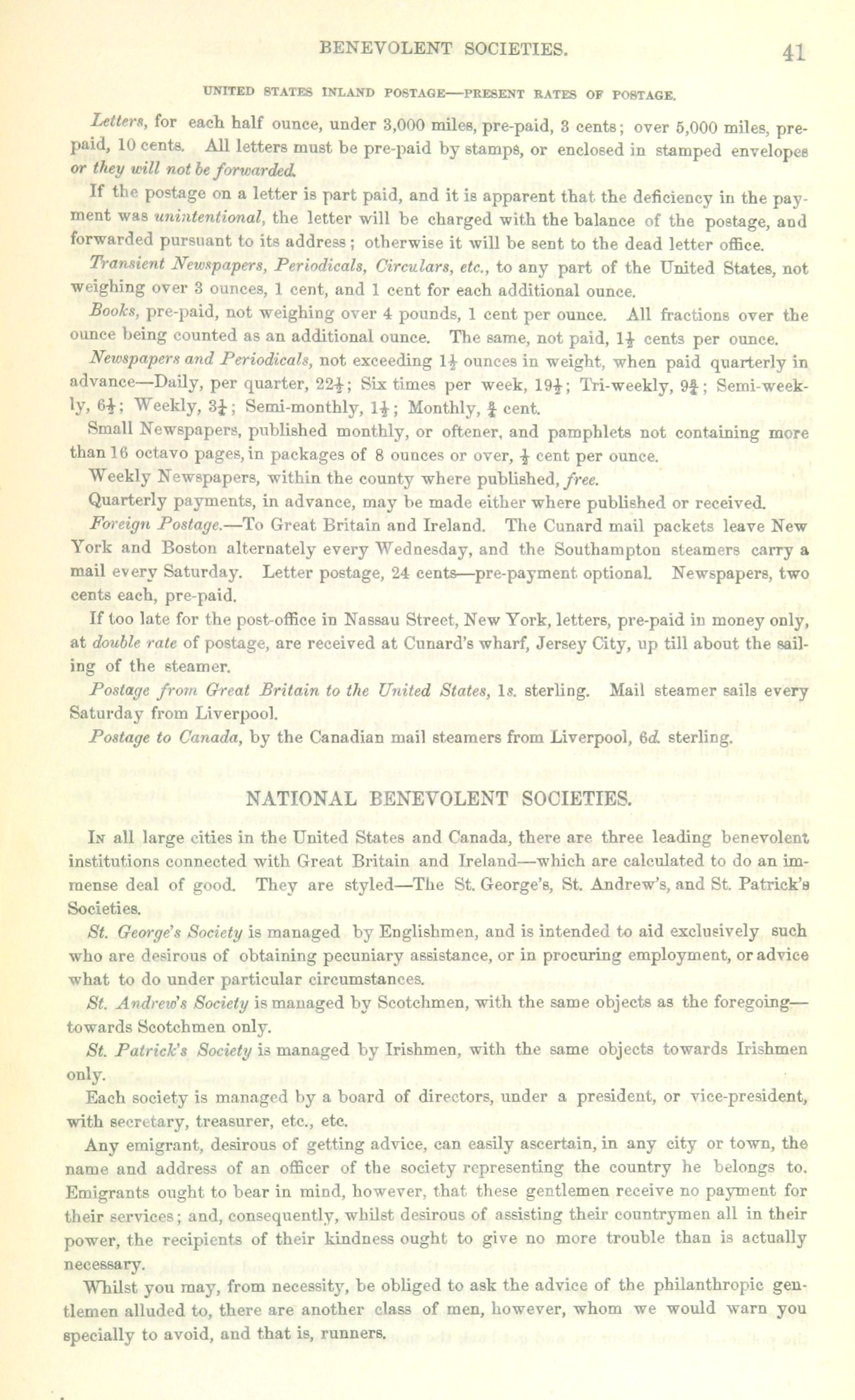 BENEVOLENT SOCIETIES. 41

UNITED STATES INLAND POSTAGE—PRESENT RATES OF POSTAGE.

Letters, for each half ounce, under 3,000 miles, pre-paid, 3 cents; over 5,000 miles, pre-paid, 10 cents. All letters must be pre-paid by stamps, or enclosed in stamped envelopes or they will not be forwarded.

If the postage on a letter is part paid, and it is apparent that the deficiency in the payment was unintentional, the letter will be charged with the balance of the postage, and forwarded pursuant to its address; otherwise it will be sent to the dead letter office.

Transient Newspapers, Periodicals, Circulars, etc., to any part of the United States, not weighing over 3 ounces, 1 cent, and 1 cent for each additional ounce.

Books, pre-paid, not weighing over 4 pounds, 1 cent per ounce. All fractions over the ounce being counted as an additional ounce. The same, not paid, $1\frac{1}{2}$ cents per ounce.

Newspapers and Periodicals, not exceeding $1\frac{1}{2}$ ounces in weight, when paid quarterly in advance—Daily, per quarter, $22\frac{1}{2}$; Six times per week, $19\frac{1}{2}$; Tri-weekly, $9\frac{3}{4}$; Semi-weekly, $6\frac{1}{2}$; Weekly, $3\frac{1}{4}$; Semi-monthly, $1\frac{1}{2}$; Monthly, $\frac{3}{4}$ cent.

Small Newspapers, published monthly, or oftener, and pamphlets not containing more than 16 octavo pages, in packages of 8 ounces or over, $\frac{1}{2}$ cent per ounce.

Weekly Newspapers, within the county where published, free.

Quarterly payments, in advance, may be made either where published or received.

Foreign Postage.—To Great Britain and Ireland. The Cunard mail packets leave New York and Boston alternately every Wednesday, and the Southampton steamers carry a mail every Saturday. Letter postage, 24 cents—pre-payment optional. Newspapers, two cents each, pre-paid.

If too late for the post-office in Nassau Street, New York, letters, pre-paid in money only, at double rate of postage, are received at Cunard's wharf, Jersey City, up till about the sailing of the steamer.

Postage from Great Britain to the United States, 1s. sterling. Mail steamer sails every Saturday from Liverpool.

Postage to Canada, by the Canadian mail steamers from Liverpool, 6d. sterling.

NATIONAL BENEVOLENT SOCIETIES.

In all large cities in the United States and Canada, there are three leading benevolent institutions connected with Great Britain and Ireland—which are calculated to do an immense deal of good. They are styled—The St. George's, St. Andrew's, and St. Patrick's Societies.

St. George's Society is managed by Englishmen, and is intended to aid exclusively such who are desirous of obtaining pecuniary assistance, or in procuring employment, or advice what to do under particular circumstances.

St. Andrew's Society is managed by Scotchmen, with the same objects as the foregoing—towards Scotchmen only.

St. Patrick's Society is managed by Irishmen, with the same objects towards Irishmen only.

Each society is managed by a board of directors, under a president, or vice-president, with secretary, treasurer, etc., etc.

Any emigrant, desirous of getting advice, can easily ascertain, in any city or town, the name and address of an officer of the society representing the country he belongs to. Emigrants ought to bear in mind, however, that these gentlemen receive no payment for their services; and, consequently, whilst desirous of assisting their countrymen all in their power, the recipients of their kindness ought to give no more trouble than is actually necessary.

Whilst you may, from necessity, be obliged to ask the advice of the philanthropic gentlemen alluded to, there are another class of men, however, whom we would warn you specially to avoid, and that is, runners.